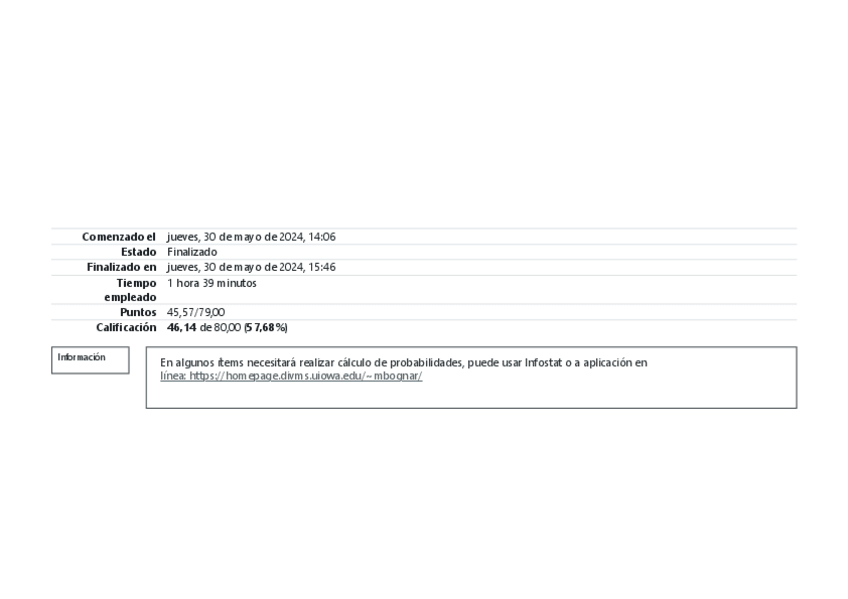 Comenzado el jueves, 30 de mayo de 2024, 14:06
Estado Finalizado
Finalizado en jueves, 30 de mayo de 2024, 15:46
Tiempo empleado 1 hora 39 minutos
Puntos 45,57/79,00
Calificación 46,14 de 80,00 (57,68%)

Información

En algunos ítems necesitará realizar cálculo de probabilidades, puede usar Infostat o a aplicación en línea: https://homepage.divms.uiowa.edu/~mbognar/